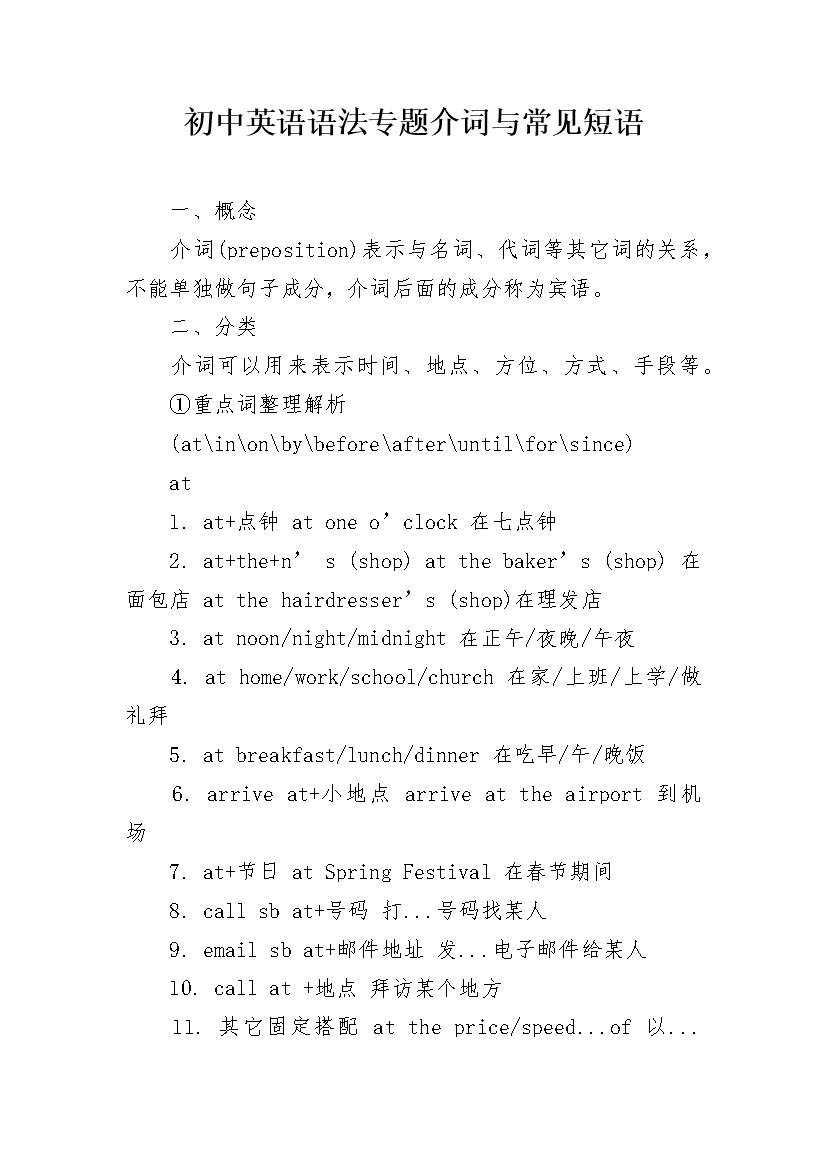 初中英语语法专题介词与常见短语

一、概念

介词(preposition)表示与名词、代词等其它词的关系，不能单独做句子成分，介词后面的成分称为宾语。

二、分类

介词可以用来表示时间、地点、方位、方式、手段等。

①重点词整理解析

(at\in\on\by\before\after\until\for\since)

at

1. at+点钟 at one o’clock 在七点钟

2. at+the+n’ s (shop) at the baker’s (shop) 在面包店 at the hairdresser’s (shop)在理发店

3. at noon/night/midnight 在正午/夜晚/午夜

4. at home/work/school/church 在家/上班/上学/做礼拜

5. at breakfast/lunch/dinner 在吃早/午/晚饭

6. arrive at+小地点 arrive at the airport 到机场

7. at+节日 at Spring Festival 在春节期间

8. call sb at+号码 打...号码找某人

9. email sb at+邮件地址 发...电子邮件给某人

10. call at +地点 拜访某个地方

11. 其它固定搭配 at the price/speed...of 以...